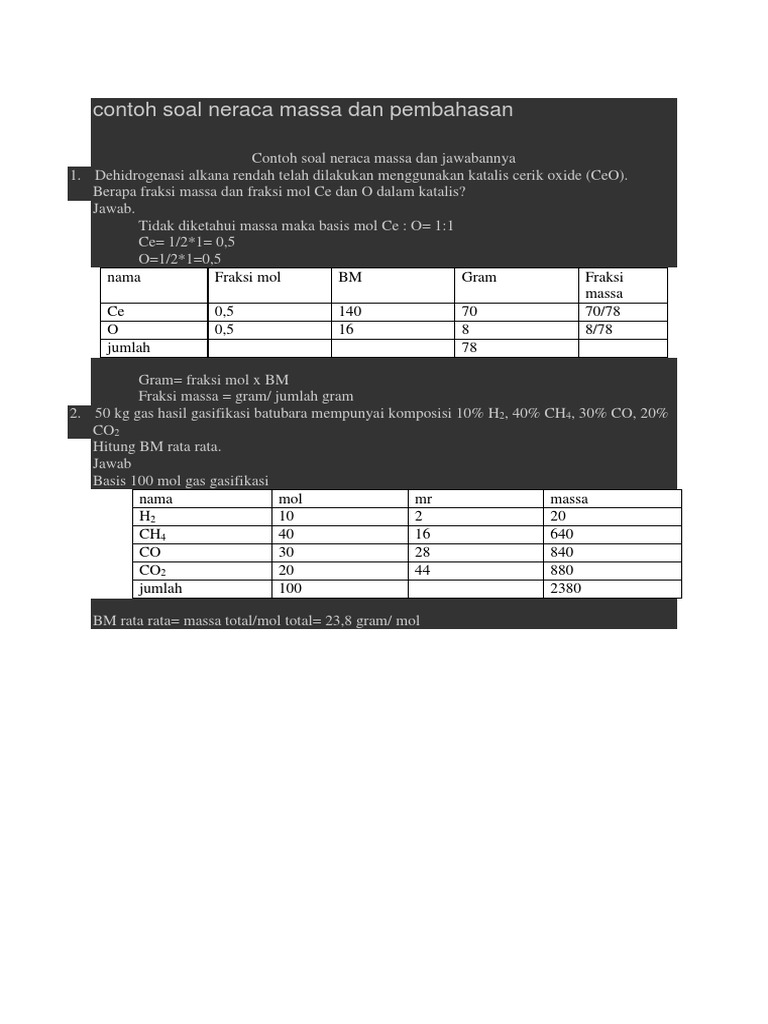 contoh soal neraca massa dan pembahasan

Contoh soal neraca massa dan jawabannya

1. Dehidrogenasi alkana rendah telah dilakukan menggunakan katalis cerik oxide (CeO). Berapa fraksi massa dan fraksi mol Ce dan O dalam katalis?

Jawab.

Tidak diketahui massa maka basis mol Ce : O= 1:1

Ce= 1/2*1= 0,5

O=1/2*1=0,5

| nama | Fraksi mol | BM | Gram | Fraksi massa |
|---|---|---|---|---|
| Ce | 0,5 | 140 | 70 | 70/78 |
| O | 0,5 | 16 | 8 | 8/78 |
| jumlah | | | 78 | |

Gram= fraksi mol x BM

Fraksi massa = gram/ jumlah gram

2. 50 kg gas hasil gasifikasi batubara mempunyai komposisi 10% $H_2$, 40% $CH_4$, 30% CO, 20% $CO_2$

Hitung BM rata rata.

Jawab

Basis 100 mol gas gasifikasi

| nama | mol | mr | massa |
|---|---|---|---|
| $H_2$ | 10 | 2 | 20 |
| $CH_4$ | 40 | 16 | 640 |
| CO | 30 | 28 | 840 |
| $CO_2$ | 20 | 44 | 880 |
| jumlah | 100 | | 2380 |

BM rata rata= massa total/mol total= 23,8 gram/ mol